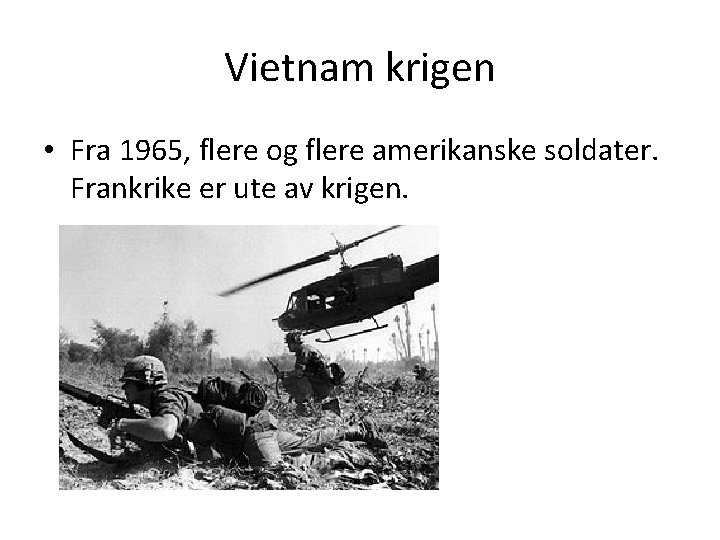 Vietnam krigen

• Fra 1965, flere og flere amerikanske soldater. Frankrike er ute av krigen.